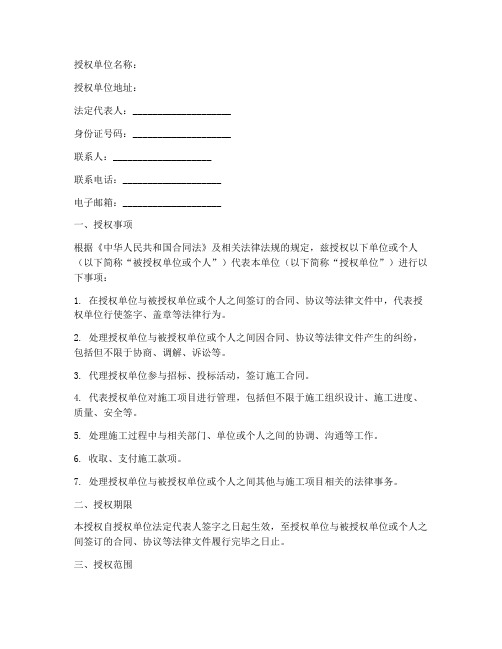 授权单位名称：

授权单位地址：

法定代表人：____________________

身份证号码：____________________

联系人：____________________

联系电话：____________________

电子邮箱：____________________

一、授权事项

根据《中华人民共和国合同法》及相关法律法规的规定，兹授权以下单位或个人（以下简称“被授权单位或个人”）代表本单位（以下简称“授权单位”）进行以下事项：

1. 在授权单位与被授权单位或个人之间签订的合同、协议等法律文件中，代表授权单位行使签字、盖章等法律行为。

2. 处理授权单位与被授权单位或个人之间因合同、协议等法律文件产生的纠纷，包括但不限于协商、调解、诉讼等。

3. 代理授权单位参与招标、投标活动，签订施工合同。

4. 代表授权单位对施工项目进行管理，包括但不限于施工组织设计、施工进度、质量、安全等。

5. 处理施工过程中与相关部门、单位或个人之间的协调、沟通等工作。

6. 收取、支付施工款项。

7. 处理授权单位与被授权单位或个人之间其他与施工项目相关的法律事务。

二、授权期限

本授权自授权单位法定代表人签字之日起生效，至授权单位与被授权单位或个人之间签订的合同、协议等法律文件履行完毕之日止。

三、授权范围